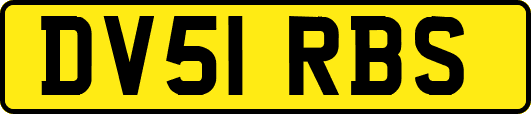 DV51 RBS